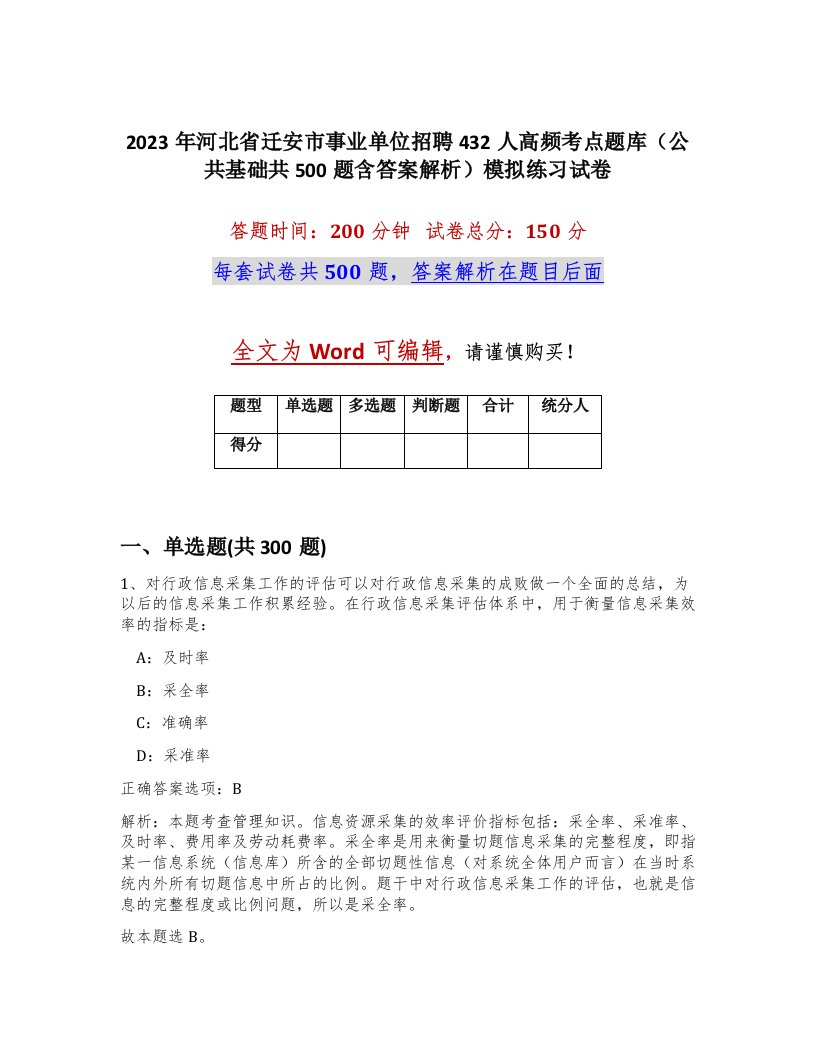 2023年河北省迁安市事业单位招聘432人高频考点题库（公共基础共500题含答案解析）模拟练习试卷

答题时间：200分钟　试卷总分：150分

每套试卷共500题，答案解析在题目后面

全文为Word可编辑，请谨慎购买！

| 题型 | 单选题 | 多选题 | 判断题 | 合计 | 统分人 |
|---|---|---|---|---|---|
| 得分 | | | | | |

一、单选题(共300题)

1、对行政信息采集工作的评估可以对行政信息采集的成败做一个全面的总结，为以后的信息采集工作积累经验。在行政信息采集评估体系中，用于衡量信息采集效率的指标是：

A：及时率

B：采全率

C：准确率

D：采准率

正确答案选项：B

解析：本题考查管理知识。信息资源采集的效率评价指标包括：采全率、采准率、及时率、费用率及劳动耗费率。采全率是用来衡量切题信息采集的完整程度，即指某一信息系统（信息库）所含的全部切题性信息（对系统全体用户而言）在当时系统内外所有切题信息中所占的比例。题干中对行政信息采集工作的评估，也就是信息的完整程度或比例问题，所以是采全率。

故本题选B。